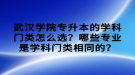 武汉学院专升本的学科门类怎么选？哪些专业是学科门类相同的？